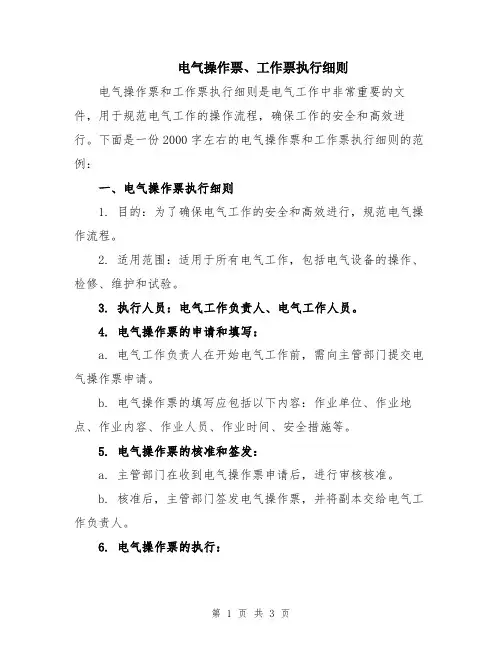 电气操作票、工作票执行细则

电气操作票和工作票执行细则是电气工作中非常重要的文件，用于规范电气工作的操作流程，确保工作的安全和高效进行。下面是一份 2000 字左右的电气操作票和工作票执行细则的范例：

一、电气操作票执行细则

1. 目的：为了确保电气工作的安全和高效进行，规范电气操作流程。

2. 适用范围：适用于所有电气工作，包括电气设备的操作、检修、维护和试验。

3. 执行人员：电气工作负责人、电气工作人员。

4. 电气操作票的申请和填写：

a. 电气工作负责人在开始电气工作前，需向主管部门提交电气操作票申请。

b. 电气操作票的填写应包括以下内容：作业单位、作业地点、作业内容、作业人员、作业时间、安全措施等。

5. 电气操作票的核准和签发：

a. 主管部门在收到电气操作票申请后，进行审核核准。

b. 核准后，主管部门签发电气操作票，并将副本交给电气工作负责人。

6. 电气操作票的执行：

第 1 页 共 3 页